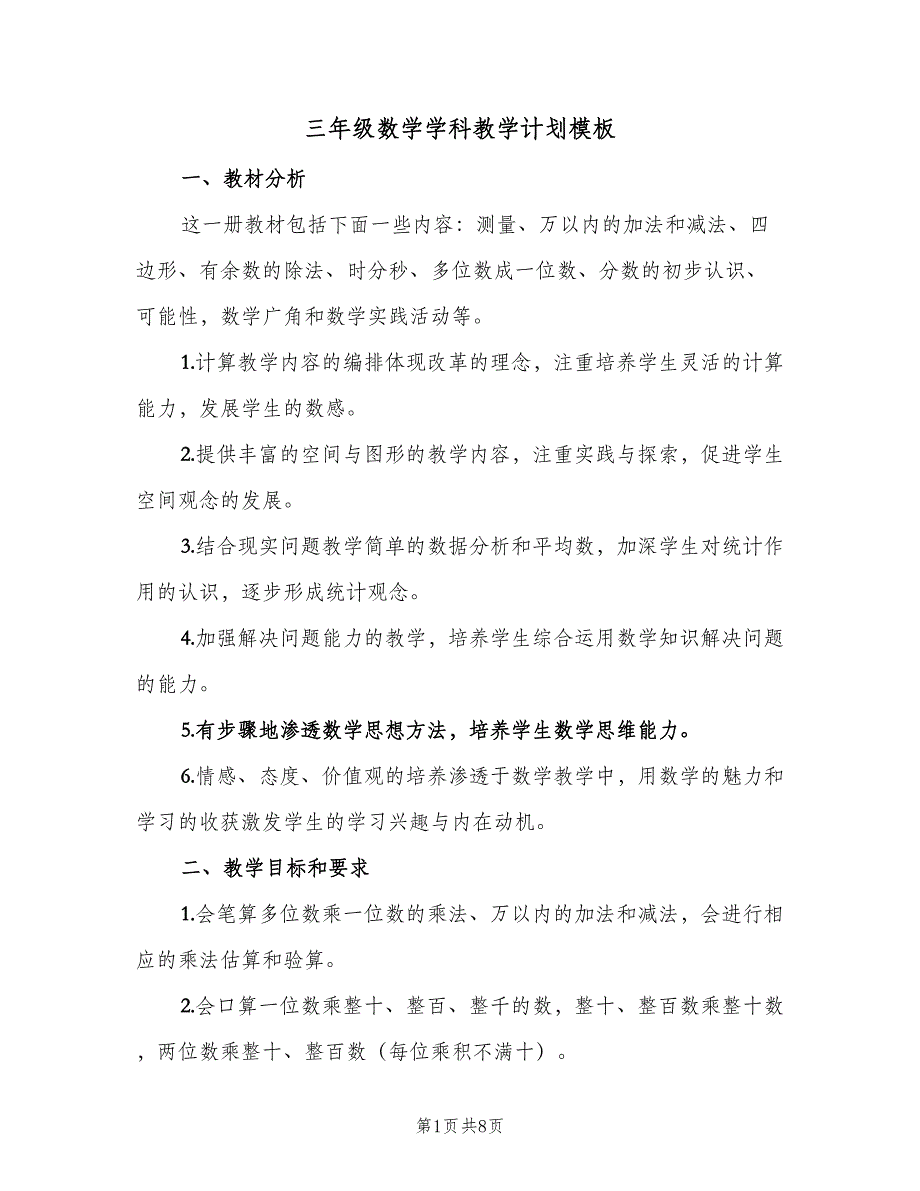 三年级数学学科教学计划模板

一、教材分析

这一册教材包括下面一些内容：测量、万以内的加法和减法、四边形、有余数的除法、时分秒、多位数成一位数、分数的初步认识、可能性，数学广角和数学实践活动等。

1.计算教学内容的编排体现改革的理念，注重培养学生灵活的计算能力，发展学生的数感。

2.提供丰富的空间与图形的教学内容，注重实践与探索，促进学生空间观念的发展。

3.结合现实问题教学简单的数据分析和平均数，加深学生对统计作用的认识，逐步形成统计观念。

4.加强解决问题能力的教学，培养学生综合运用数学知识解决问题的能力。

5.有步骤地渗透数学思想方法，培养学生数学思维能力。

6.情感、态度、价值观的培养渗透于数学教学中，用数学的魅力和学习的收获激发学生的学习兴趣与内在动机。

二、教学目标和要求

1.会笔算多位数乘一位数的乘法、万以内的加法和减法，会进行相应的乘法估算和验算。

2.会口算一位数乘整十、整百、整千的数，整十、整百数乘整十数，两位数乘整十、整百数（每位乘积不满十）。

第1页 共8页